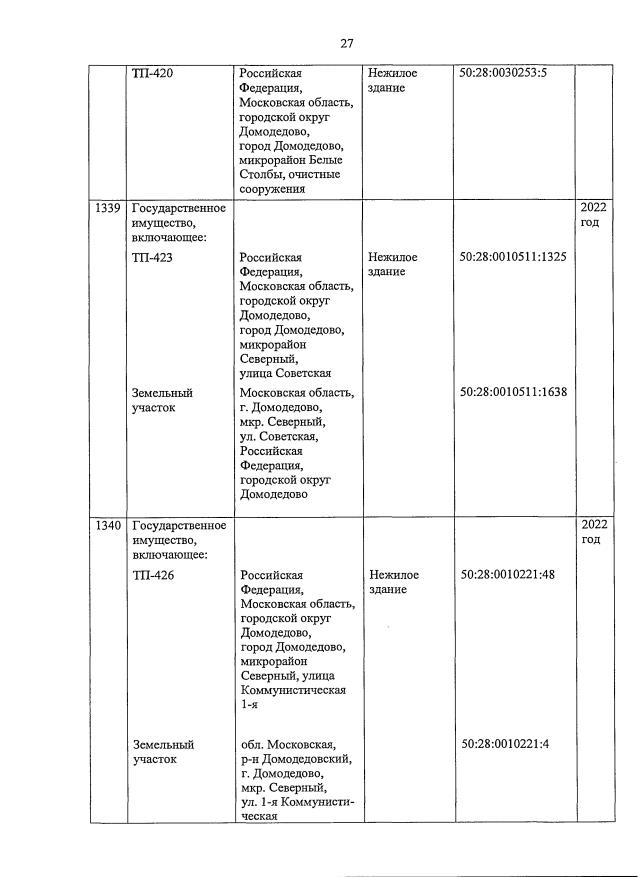 27

| | ТП-420 | Российская Федерация, Московская область, городской округ Домодедово, город Домодедово, микрорайон Белые Столбы, очистные сооружения | Нежилое здание | 50:28:0030253:5 | |
|---|---|---|---|---|---|
| 1339 | Государственное имущество, включающее: | | | | 2022 год |
| | ТП-423 | Российская Федерация, Московская область, городской округ Домодедово, город Домодедово, микрорайон Северный, улица Советская | Нежилое здание | 50:28:0010511:1325 | |
| | Земельный участок | Московская область, г. Домодедово, мкр. Северный, ул. Советская, Российская Федерация, городской округ Домодедово | | 50:28:0010511:1638 | |
| 1340 | Государственное имущество, включающее: | | | | 2022 год |
| | ТП-426 | Российская Федерация, Московская область, городской округ Домодедово, город Домодедово, микрорайон Северный, улица Коммунистическая 1-я | Нежилое здание | 50:28:0010221:48 | |
| | Земельный участок | обл. Московская, р-н Домодедовский, г. Домодедово, мкр. Северный, ул. 1-я Коммунистическая | | 50:28:0010221:4 | |